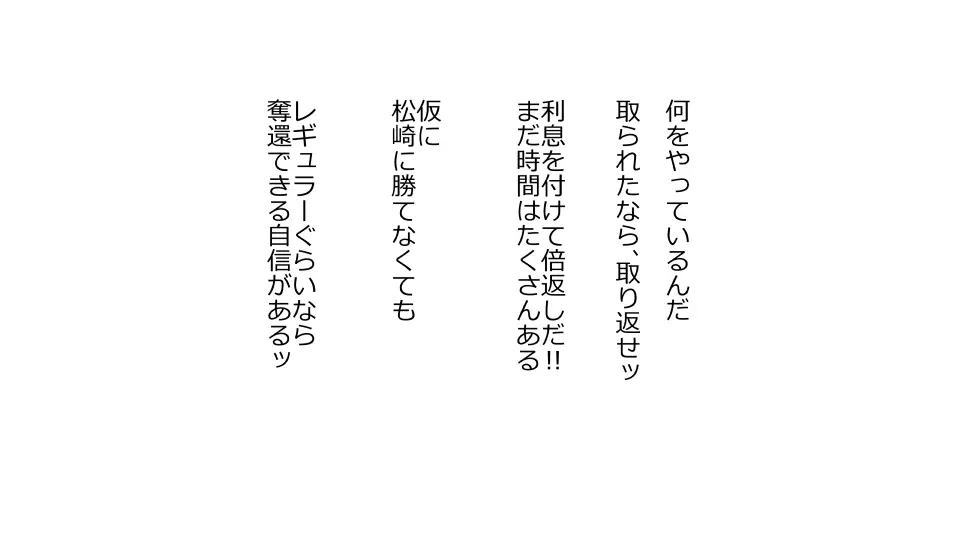 何をやっているんだ
取られたなら、取り返せッ

利息を付けて倍返しだ!!
まだ時間はたくさんある

仮に
松崎に勝てなくても

レギュラーぐらいなら
奪還できる自信があるッ